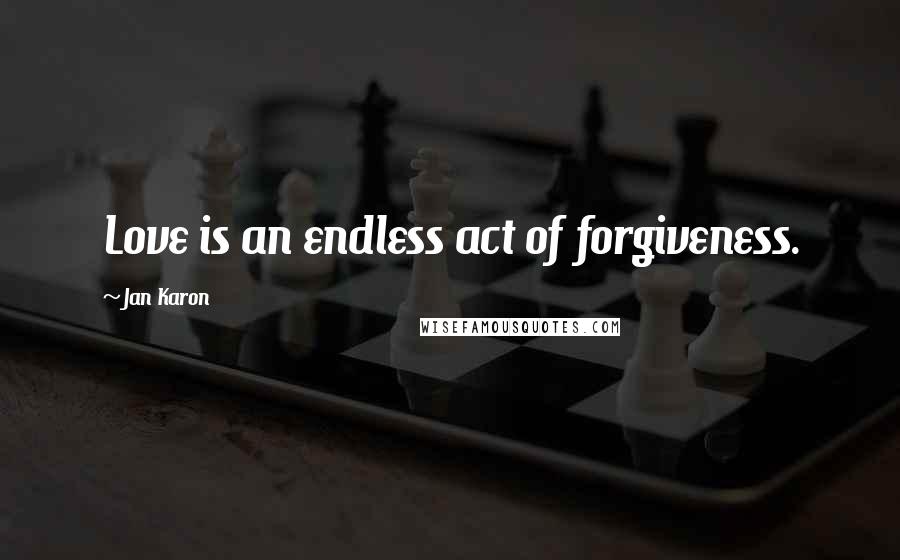 Love is an endless act of forgiveness.

~Jan Karon

WISEFAMOUSQUOTES.COM